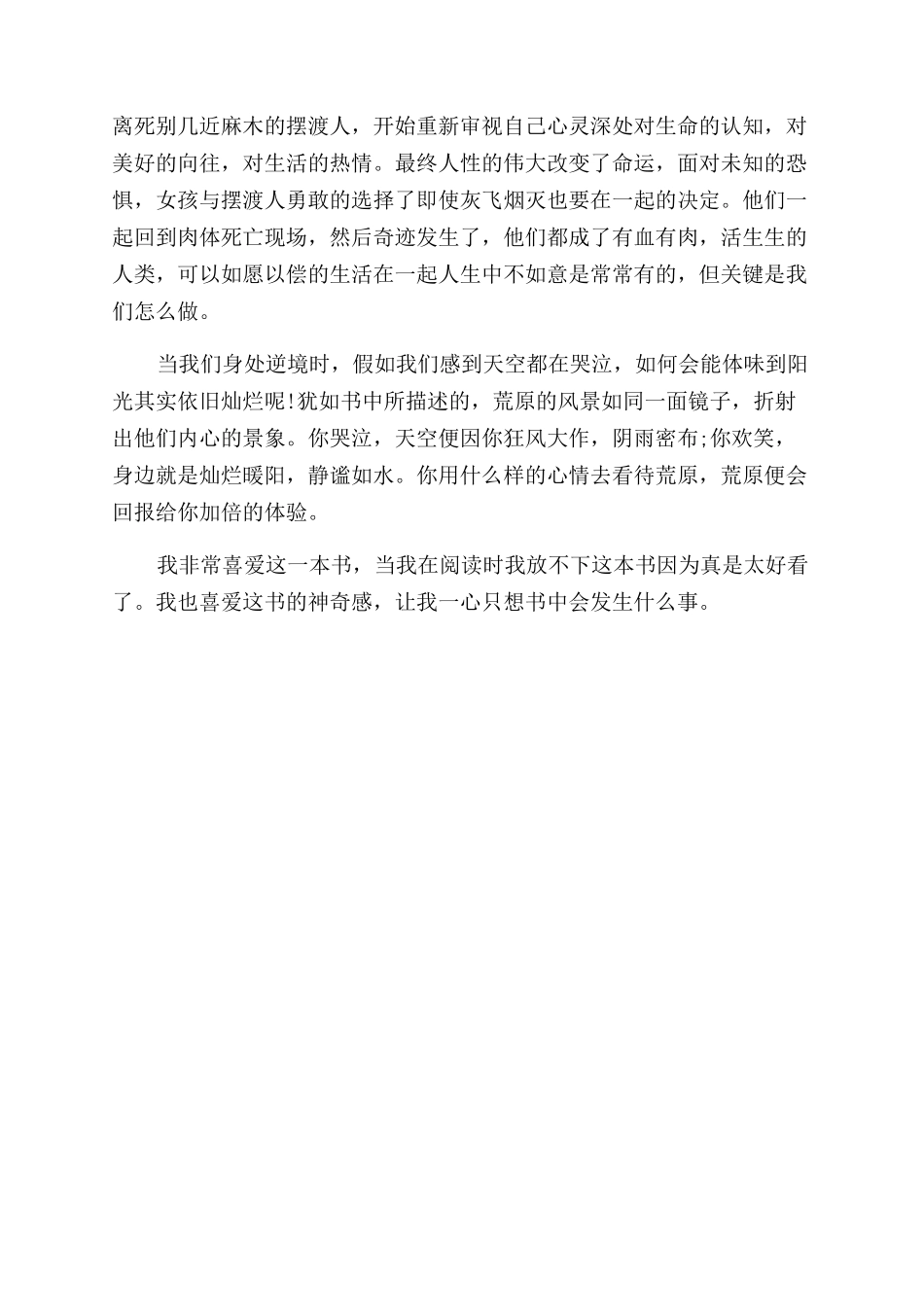 离死别几近麻木的摆渡人，开始重新审视自己心灵深处对生命的认知，对美好的向往，对生活的热情。最终人性的伟大改变了命运，面对未知的恐惧，女孩与摆渡人勇敢的选择了即使灰飞烟灭也要在一起的决定。他们一起回到肉体死亡现场，然后奇迹发生了，他们都成了有血有肉，活生生的人类，可以如愿以偿的生活在一起人生中不如意是常常有的，但关键是我们怎么做。

当我们身处逆境时，假如我们感到天空都在哭泣，如何会能体味到阳光其实依旧灿烂呢!犹如书中所描述的，荒原的风景如同一面镜子，折射出他们内心的景象。你哭泣，天空便因你狂风大作，阴雨密布;你欢笑，身边就是灿烂暖阳，静谧如水。你用什么样的心情去看待荒原，荒原便会回报给你加倍的体验。

我非常喜爱这一本书，当我在阅读时我放不下这本书因为真是太好看了。我也喜爱这书的神奇感，让我一心只想书中会发生什么事。